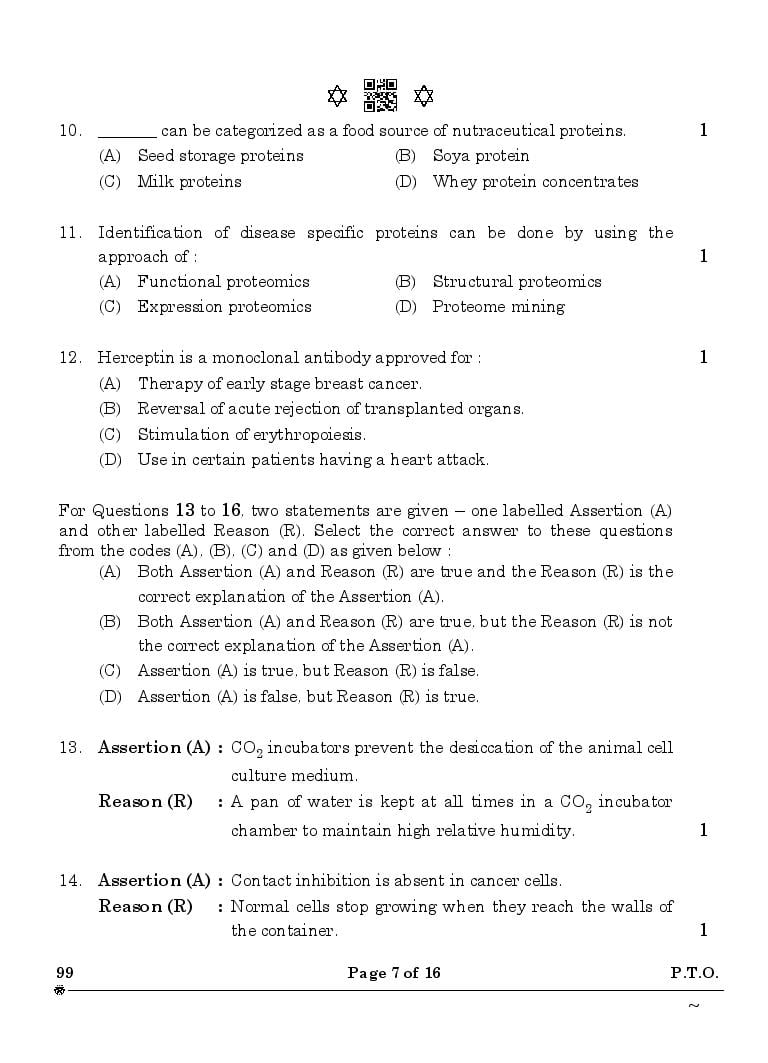 10. _______ can be categorized as a food source of nutraceutical proteins. 1
(A) Seed storage proteins (B) Soya protein
(C) Milk proteins (D) Whey protein concentrates

11. Identification of disease specific proteins can be done by using the approach of : 1
(A) Functional proteomics (B) Structural proteomics
(C) Expression proteomics (D) Proteome mining

12. Herceptin is a monoclonal antibody approved for : 1
(A) Therapy of early stage breast cancer.
(B) Reversal of acute rejection of transplanted organs.
(C) Stimulation of erythropoiesis.
(D) Use in certain patients having a heart attack.

For Questions 13 to 16, two statements are given – one labelled Assertion (A) and other labelled Reason (R). Select the correct answer to these questions from the codes (A), (B), (C) and (D) as given below :
(A) Both Assertion (A) and Reason (R) are true and the Reason (R) is the correct explanation of the Assertion (A).
(B) Both Assertion (A) and Reason (R) are true, but the Reason (R) is not the correct explanation of the Assertion (A).
(C) Assertion (A) is true, but Reason (R) is false.
(D) Assertion (A) is false, but Reason (R) is true.

13. Assertion (A) : $CO_2$ incubators prevent the desiccation of the animal cell culture medium.
Reason (R) : A pan of water is kept at all times in a $CO_2$ incubator chamber to maintain high relative humidity. 1

14. Assertion (A) : Contact inhibition is absent in cancer cells.
Reason (R) : Normal cells stop growing when they reach the walls of the container. 1

99 Page 7 of 16 P.T.O.

~